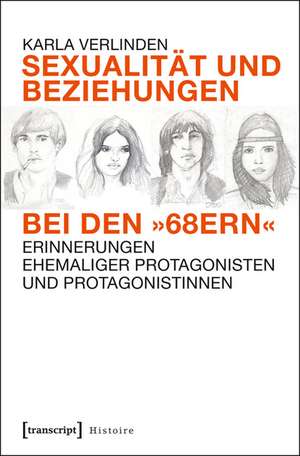 KARLA VERLINDEN
SEXUALITÄT UND BEZIEHUNGEN

BEI DEN »68ERN«
ERINNERUNGEN EHEMALIGER PROTAGONISTEN UND PROTAGONISTINNEN

[transcript] Histoire